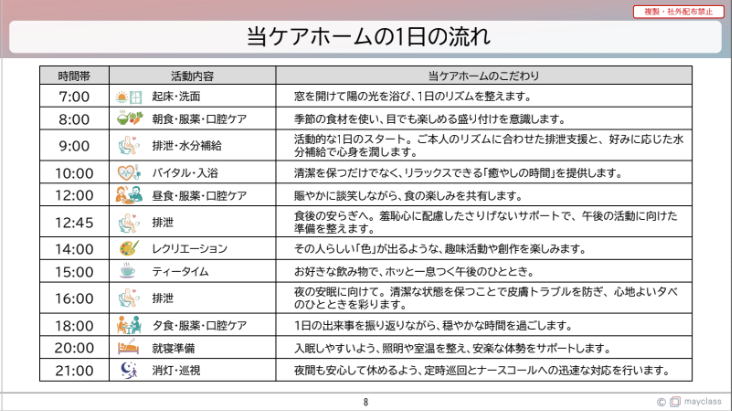 複製・社外配布禁止

当ケアホームの1日の流れ

| 時間帯 | 活動内容 | 当ケアホームのこだわり |
|---|---|---|
| 7:00 | 起床・洗面 | 窓を開けて陽の光を浴び、1日のリズムを整えます。 |
| 8:00 | 朝食・服薬・口腔ケア | 季節の食材を使い、目でも楽しめる盛り付けを意識します。 |
| 9:00 | 排泄・水分補給 | 活動的な1日のスタート。ご本人のリズムに合わせた排泄支援と、好みに応じた水分補給で心身を潤します。 |
| 10:00 | バイタル・入浴 | 清潔を保つだけでなく、リラックスできる「癒やしの時間」を提供します。 |
| 12:00 | 昼食・服薬・口腔ケア | 賑やかに談笑しながら、食の楽しみを共有します。 |
| 12:45 | 排泄 | 食後の安らぎへ。羞恥心に配慮したさりげないサポートで、午後の活動に向けた準備を整えます。 |
| 14:00 | レクリエーション | その人らしい「色」が出るような、趣味活動や創作を楽しみます。 |
| 15:00 | ティータイム | お好きな飲み物で、ホッと一息つく午後のひととき。 |
| 16:00 | 排泄 | 夜の安眠に向けて。清潔な状態を保つことで皮膚トラブルを防ぎ、心地よい夕べのひとときを彩ります。 |
| 18:00 | 夕食・服薬・口腔ケア | 1日の出来事を振り返りながら、穏やかな時間を過ごします。 |
| 20:00 | 就寝準備 | 入眠しやすいよう、照明や室温を整え、安楽な体勢をサポートします。 |
| 21:00 | 消灯・巡視 | 夜間も安心して休めるよう、定時巡回とナースコールへの迅速な対応を行います。 |

8

© mayclass